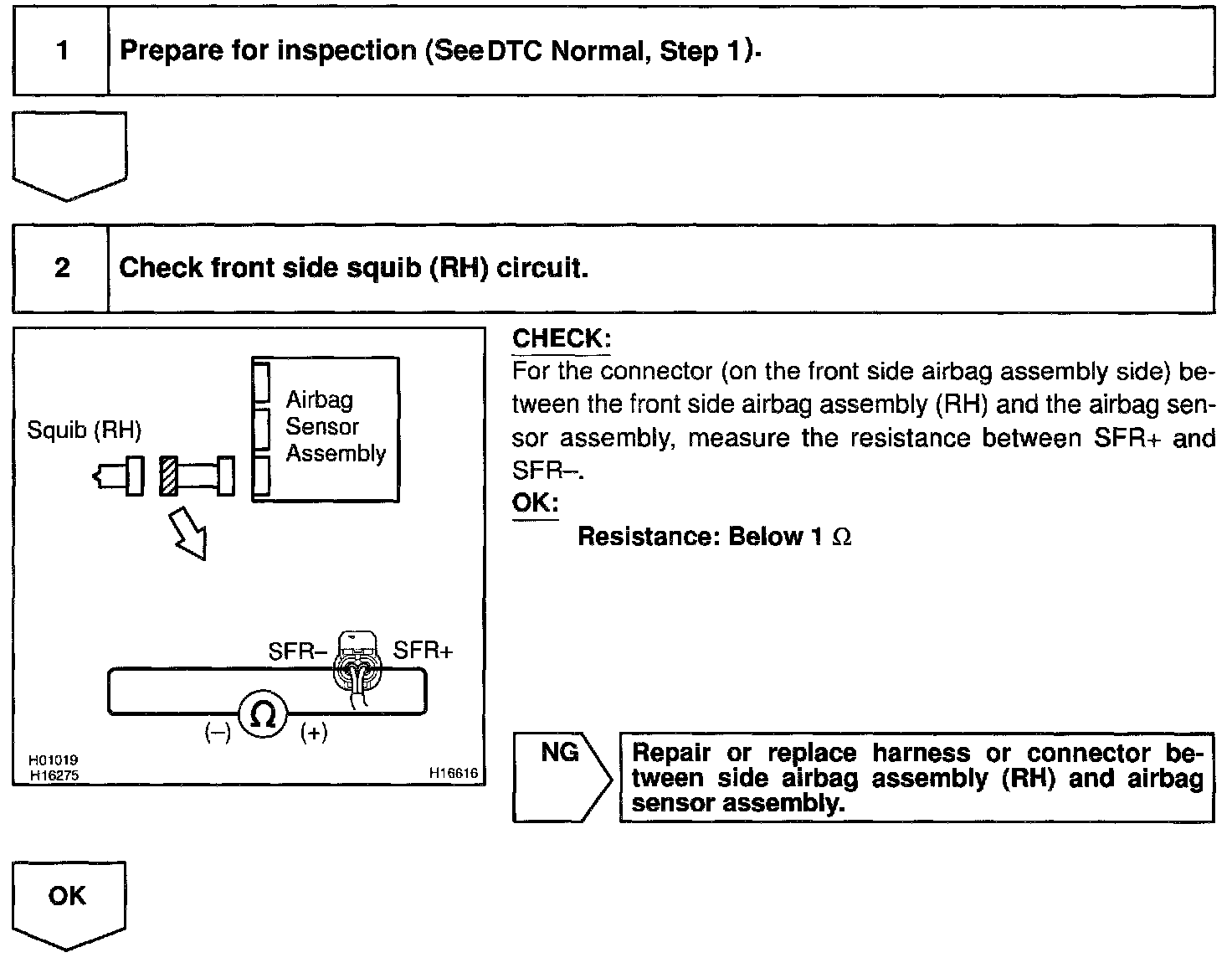 1 Prepare for inspection (See DTC Normal, Step 1).

2 Check front side squib (RH) circuit.

Squib (RH)

Airbag Sensor Assembly

SFR– SFR+

(–) Ω (+)

H01019
H16275

H16616

CHECK:
For the connector (on the front side airbag assembly side) between the front side airbag assembly (RH) and the airbag sensor assembly, measure the resistance between SFR+ and SFR–.

OK:
Resistance: Below 1 Ω

NG

Repair or replace harness or connector between side airbag assembly (RH) and airbag sensor assembly.

OK